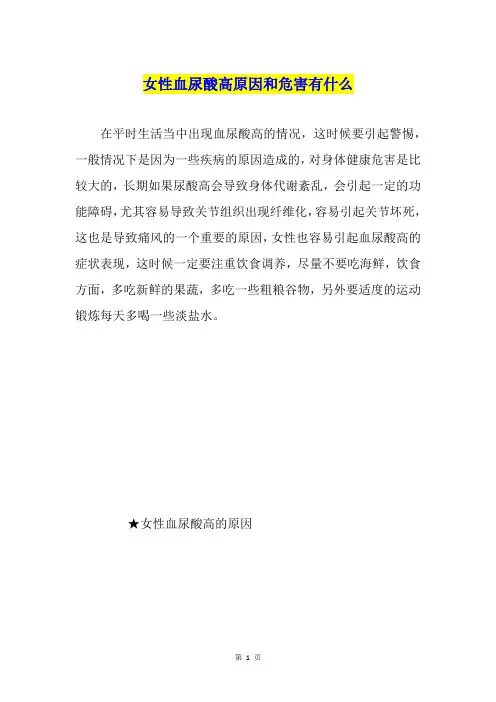 女性血尿酸高原因和危害有什么

在平时生活当中出现血尿酸高的情况，这时候要引起警惕，一般情况下是因为一些疾病的原因造成的，对身体健康危害是比较大的，长期如果尿酸高会导致身体代谢紊乱，会引起一定的功能障碍，尤其容易导致关节组织出现纤维化，容易引起关节坏死，这也是导致痛风的一个重要的原因，女性也容易引起血尿酸高的症状表现，这时候一定要注重饮食调养，尽量不要吃海鲜，饮食方面，多吃新鲜的果蔬，多吃一些粗粮谷物，另外要适度的运动锻炼每天多喝一些淡盐水。

★女性血尿酸高的原因

第 1 页